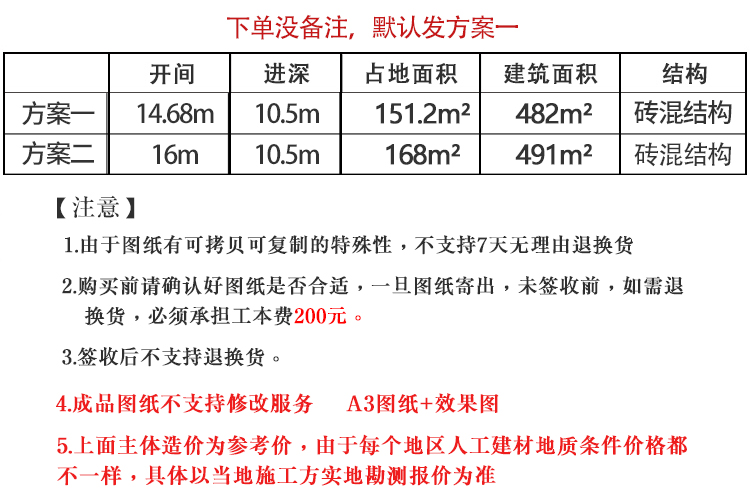 下单没备注，默认发方案一

|  | 开间 | 进深 | 占地面积 | 建筑面积 | 结构 |
|---|---|---|---|---|---|
| 方案一 | 14.68m | 10.5m | 151.2m² | 482m² | 砖混结构 |
| 方案二 | 16m | 10.5m | 168m² | 491m² | 砖混结构 |

【注意】

1.由于图纸有可拷贝可复制的特殊性，不支持7天无理由退换货

2.购买前请确认好图纸是否合适，一旦图纸寄出，未签收前，如需退换货，必须承担工本费200元。

3.签收后不支持退换货。

4.成品图纸不支持修改服务　　A3图纸+效果图

5.上面主体造价为参考价，由于每个地区人工建材地质条件价格都不一样，具体以当地施工方实地勘测报价为准